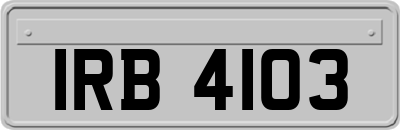 IRB 4103